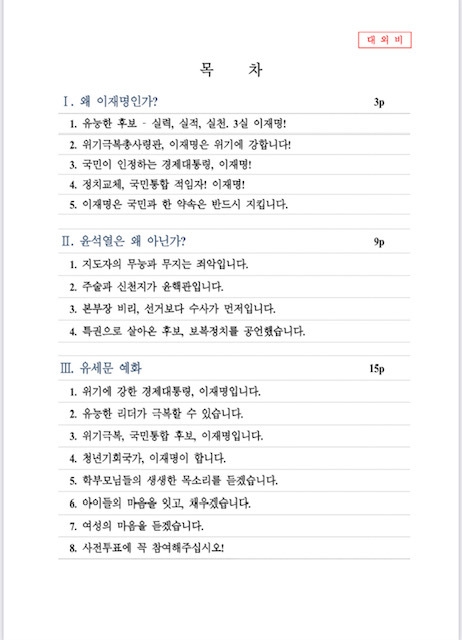 대 외 비

목 차

Ⅰ. 왜 이재명인가? 3p

1. 유능한 후보 - 실력, 실적, 실천. 3실 이재명!

2. 위기극복총사령관, 이재명은 위기에 강합니다!

3. 국민이 인정하는 경제대통령, 이재명!

4. 정치교체, 국민통합 적임자! 이재명!

5. 이재명은 국민과 한 약속은 반드시 지킵니다.

Ⅱ. 윤석열은 왜 아닌가? 9p

1. 지도자의 무능과 무지는 죄악입니다.

2. 주술과 신천지가 윤핵관입니다.

3. 본부장 비리, 선거보다 수사가 먼저입니다.

4. 특권으로 살아온 후보, 보복정치를 공언했습니다.

Ⅲ. 유세문 예화 15p

1. 위기에 강한 경제대통령, 이재명입니다.

2. 유능한 리더가 극복할 수 있습니다.

3. 위기극복, 국민통합 후보, 이재명입니다.

4. 청년기회국가, 이재명이 합니다.

5. 학부모님들의 생생한 목소리를 듣겠습니다.

6. 아이들의 마음을 잇고, 채우겠습니다.

7. 여성의 마음을 듣겠습니다.

8. 사전투표에 꼭 참여해주십시오!